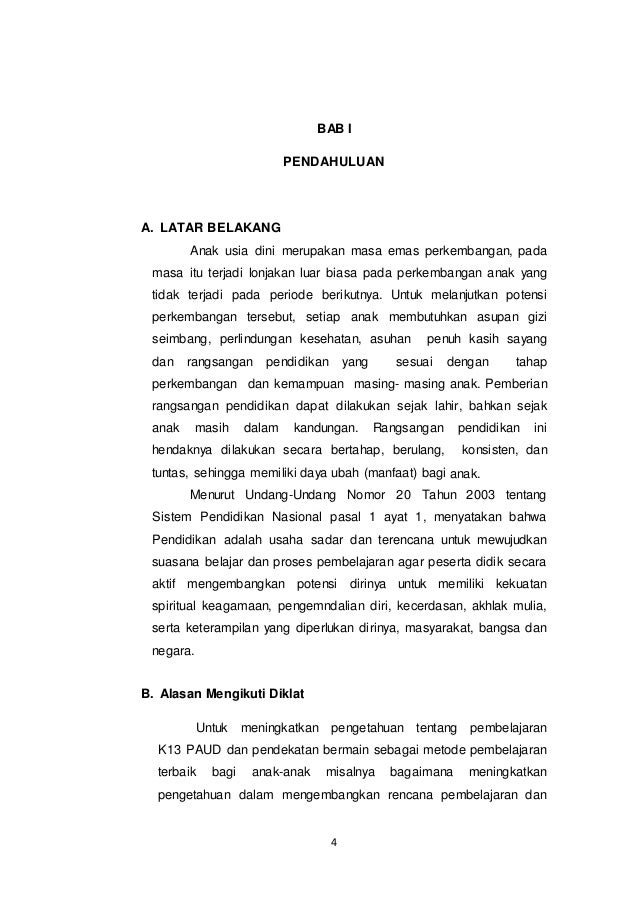 BAB I

PENDAHULUAN

A. LATAR BELAKANG

Anak usia dini merupakan masa emas perkembangan, pada masa itu terjadi lonjakan luar biasa pada perkembangan anak yang tidak terjadi pada periode berikutnya. Untuk melanjutkan potensi perkembangan tersebut, setiap anak membutuhkan asupan gizi seimbang, perlindungan kesehatan, asuhan penuh kasih sayang dan rangsangan pendidikan yang sesuai dengan tahap perkembangan dan kemampuan masing- masing anak. Pemberian rangsangan pendidikan dapat dilakukan sejak lahir, bahkan sejak anak masih dalam kandungan. Rangsangan pendidikan ini hendaknya dilakukan secara bertahap, berulang, konsisten, dan tuntas, sehingga memiliki daya ubah (manfaat) bagi anak.

Menurut Undang-Undang Nomor 20 Tahun 2003 tentang Sistem Pendidikan Nasional pasal 1 ayat 1, menyatakan bahwa Pendidikan adalah usaha sadar dan terencana untuk mewujudkan suasana belajar dan proses pembelajaran agar peserta didik secara aktif mengembangkan potensi dirinya untuk memiliki kekuatan spiritual keagamaan, pengemndalian diri, kecerdasan, akhlak mulia, serta keterampilan yang diperlukan dirinya, masyarakat, bangsa dan negara.

B. Alasan Mengikuti Diklat

Untuk meningkatkan pengetahuan tentang pembelajaran K13 PAUD dan pendekatan bermain sebagai metode pembelajaran terbaik bagi anak-anak misalnya bagaimana meningkatkan pengetahuan dalam mengembangkan rencana pembelajaran dan

4